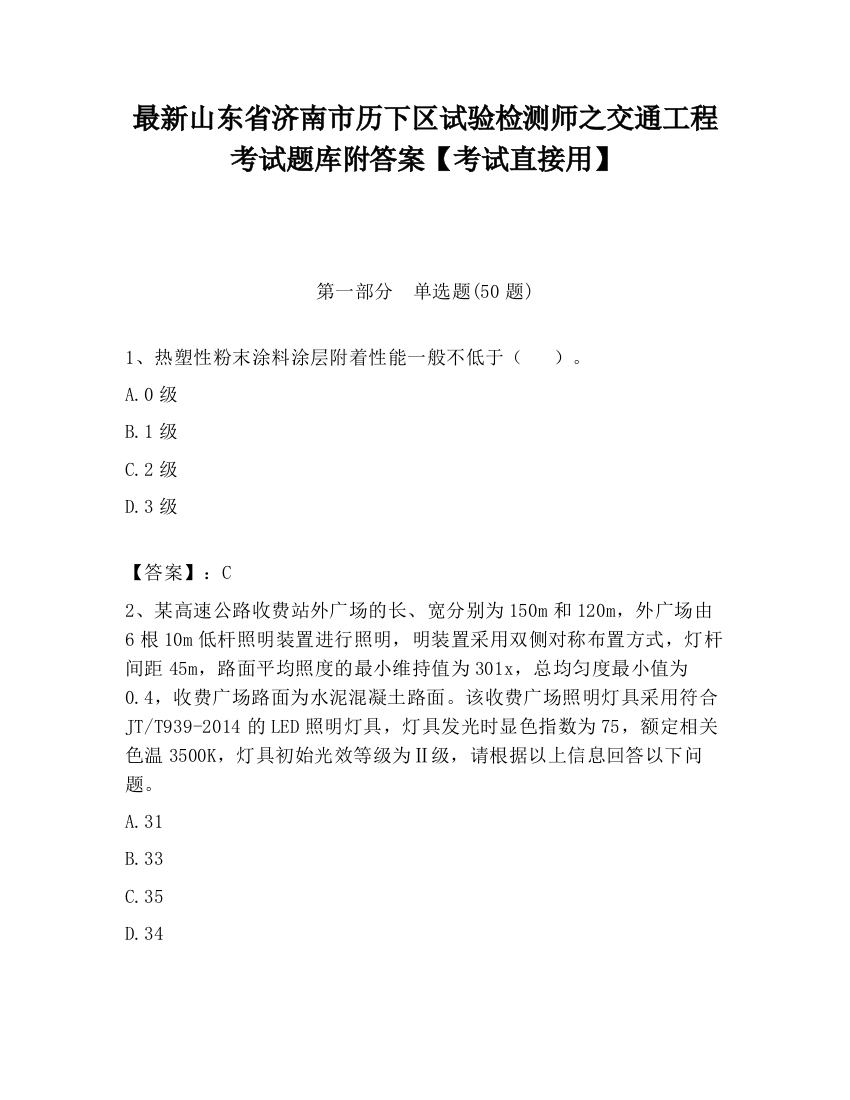 最新山东省济南市历下区试验检测师之交通工程考试题库附答案【考试直接用】

第一部分 单选题(50 题)

1、热塑性粉末涂料涂层附着性能一般不低于（ ）。

A.0 级

B.1 级

C.2 级

D.3 级

【答案】：C

2、某高速公路收费站外广场的长、宽分别为 150m 和 120m，外广场由 6 根 10m 低杆照明装置进行照明，明装置采用双侧对称布置方式，灯杆间距 45m，路面平均照度的最小维持值为 301x，总均匀度最小值为 0.4，收费广场路面为水泥混凝土路面。该收费广场照明灯具采用符合 JT/T939-2014 的 LED 照明灯具，灯具发光时显色指数为 75，额定相关色温 3500K，灯具初始光效等级为Ⅱ级，请根据以上信息回答以下问题。

A.31

B.33

C.35

D.34